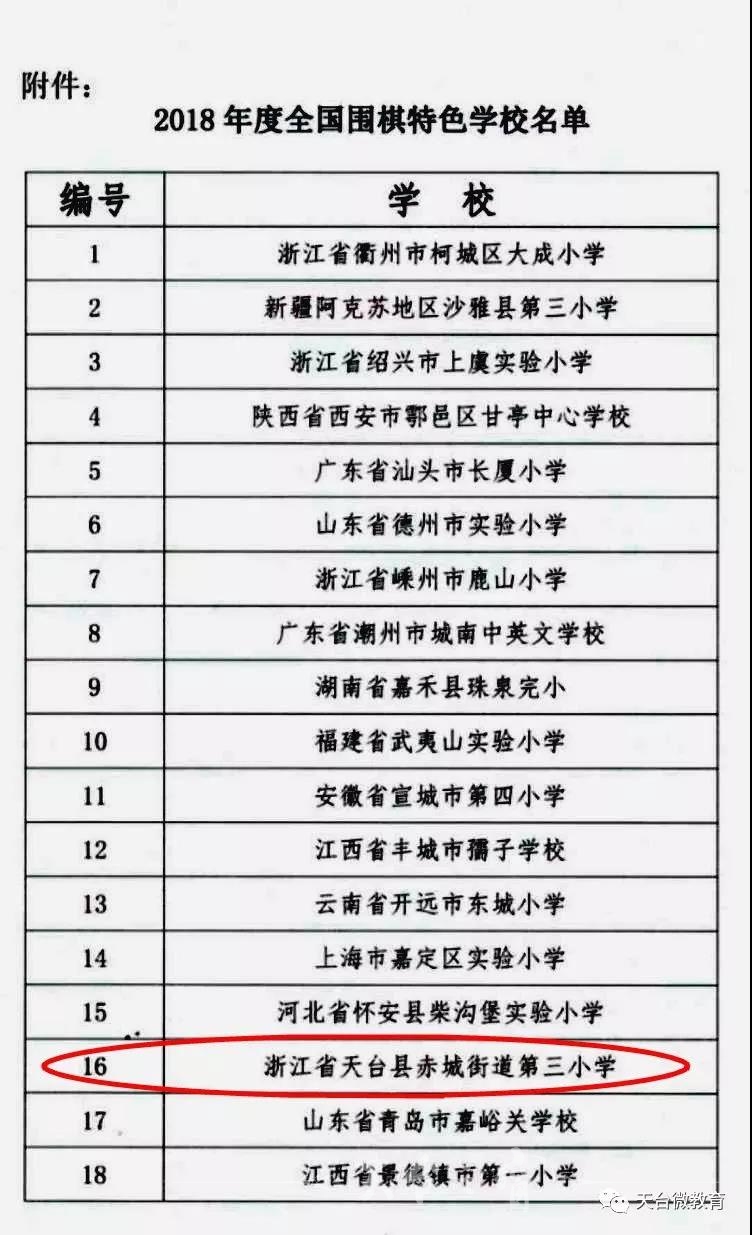 附件：

2018 年度全国围棋特色学校名单

| 编号 | 学　校 |
|---|---|
| 1 | 浙江省衢州市柯城区大成小学 |
| 2 | 新疆阿克苏地区沙雅县第三小学 |
| 3 | 浙江省绍兴市上虞实验小学 |
| 4 | 陕西省西安市鄠邑区甘亭中心学校 |
| 5 | 广东省汕头市长厦小学 |
| 6 | 山东省德州市实验小学 |
| 7 | 浙江省嵊州市鹿山小学 |
| 8 | 广东省潮州市城南中英文学校 |
| 9 | 湖南省嘉禾县珠泉完小 |
| 10 | 福建省武夷山实验小学 |
| 11 | 安徽省宣城市第四小学 |
| 12 | 江西省丰城市孺子学校 |
| 13 | 云南省开远市东城小学 |
| 14 | 上海市嘉定区实验小学 |
| 15 | 河北省怀安县柴沟堡实验小学 |
| 16 | 浙江省天台县赤城街道第三小学 |
| 17 | 山东省青岛市嘉峪关学校 |
| 18 | 江西省景德镇市第一小学 |

天台微教育